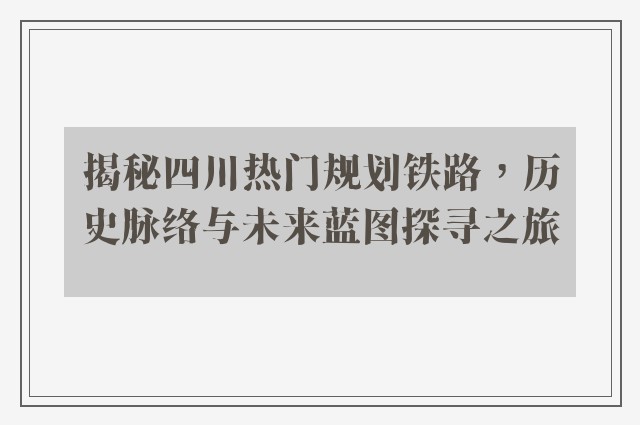 揭秘四川热门规划铁路，历史脉络与未来蓝图探寻之旅